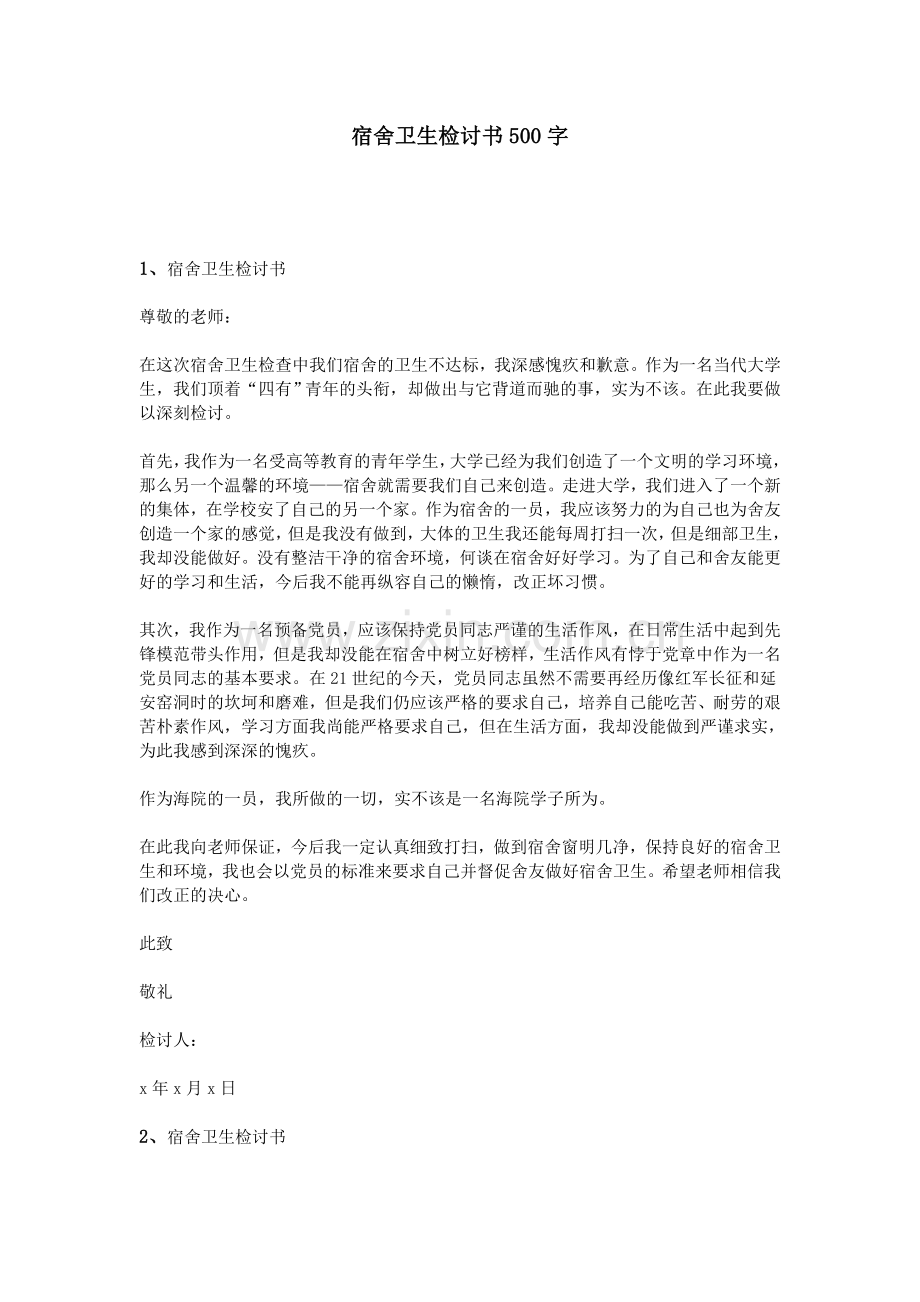 宿舍卫生检讨书500字

1、宿舍卫生检讨书

尊敬的老师：

在这次宿舍卫生检查中我们宿舍的卫生不达标，我深感愧疚和歉意。作为一名当代大学生，我们顶着“四有”青年的头衔，却做出与它背道而驰的事，实为不该。在此我要做以深刻检讨。

首先，我作为一名受高等教育的青年学生，大学已经为我们创造了一个文明的学习环境，那么另一个温馨的环境——宿舍就需要我们自己来创造。走进大学，我们进入了一个新的集体，在学校安了自己的另一个家。作为宿舍的一员，我应该努力的为自己也为舍友创造一个家的感觉，但是我没有做到，大体的卫生我还能每周打扫一次，但是细部卫生，我却没能做好。没有整洁干净的宿舍环境，何谈在宿舍好好学习。为了自己和舍友能更好的学习和生活，今后我不能再纵容自己的懒惰，改正坏习惯。

其次，我作为一名预备党员，应该保持党员同志严谨的生活作风，在日常生活中起到先锋模范带头作用，但是我却没能在宿舍中树立好榜样，生活作风有悖于党章中作为一名党员同志的基本要求。在21世纪的今天，党员同志虽然不需要再经历像红军长征和延安窑洞时的坎坷和磨难，但是我们仍应该严格的要求自己，培养自己能吃苦、耐劳的艰苦朴素作风，学习方面我尚能严格要求自己，但在生活方面，我却没能做到严谨求实，为此我感到深深的愧疚。

作为海院的一员，我所做的一切，实不该是一名海院学子所为。

在此我向老师保证，今后我一定认真细致打扫，做到宿舍窗明几净，保持良好的宿舍卫生和环境，我也会以党员的标准来要求自己并督促舍友做好宿舍卫生。希望老师相信我们改正的决心。

此致

敬礼

检讨人：

x年x月x日

2、宿舍卫生检讨书